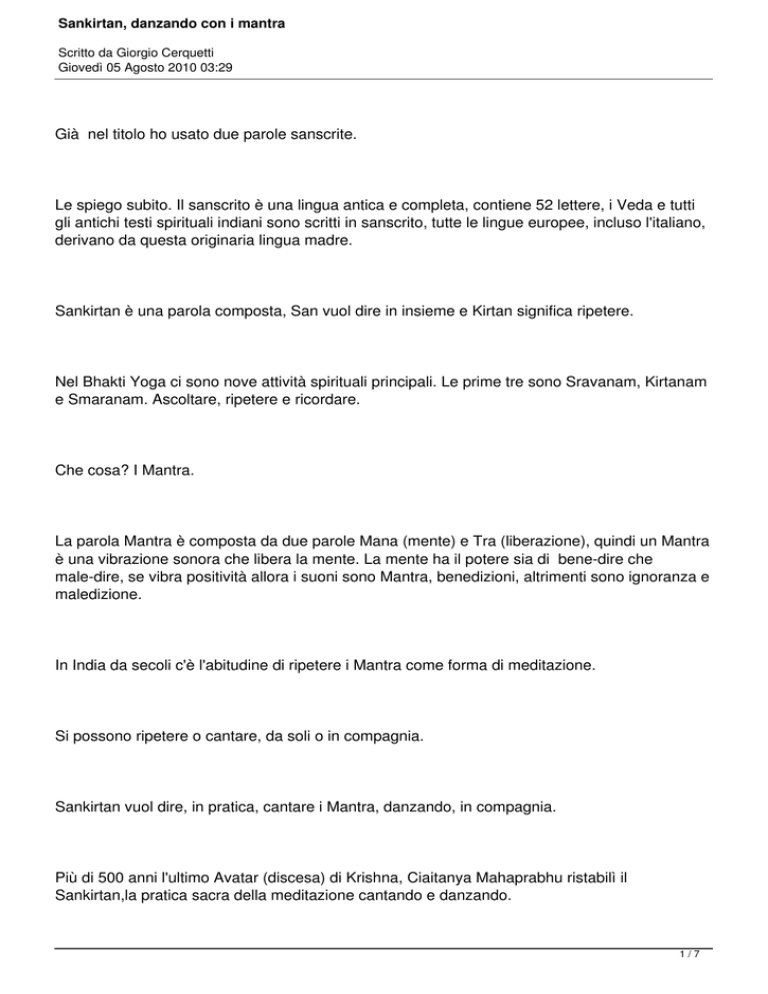 Sankirtan, danzando con i mantra

Scritto da Giorgio Cerquetti
Giovedì 05 Agosto 2010 03:29

Già nel titolo ho usato due parole sanscrite.

Le spiego subito. Il sanscrito è una lingua antica e completa, contiene 52 lettere, i Veda e tutti gli antichi testi spirituali indiani sono scritti in sanscrito, tutte le lingue europee, incluso l'italiano, derivano da questa originaria lingua madre.

Sankirtan è una parola composta, San vuol dire in insieme e Kirtan significa ripetere.

Nel Bhakti Yoga ci sono nove attività spirituali principali. Le prime tre sono Sravanam, Kirtanam e Smaranam. Ascoltare, ripetere e ricordare.

Che cosa? I Mantra.

La parola Mantra è composta da due parole Mana (mente) e Tra (liberazione), quindi un Mantra è una vibrazione sonora che libera la mente. La mente ha il potere sia di bene-dire che male-dire, se vibra positività allora i suoni sono Mantra, benedizioni, altrimenti sono ignoranza e maledizione.

In India da secoli c'è l'abitudine di ripetere i Mantra come forma di meditazione.

Si possono ripetere o cantare, da soli o in compagnia.

Sankirtan vuol dire, in pratica, cantare i Mantra, danzando, in compagnia.

Più di 500 anni l'ultimo Avatar (discesa) di Krishna, Ciaitanya Mahaprabhu ristabilì il Sankirtan,la pratica sacra della meditazione cantando e danzando.

1 / 7